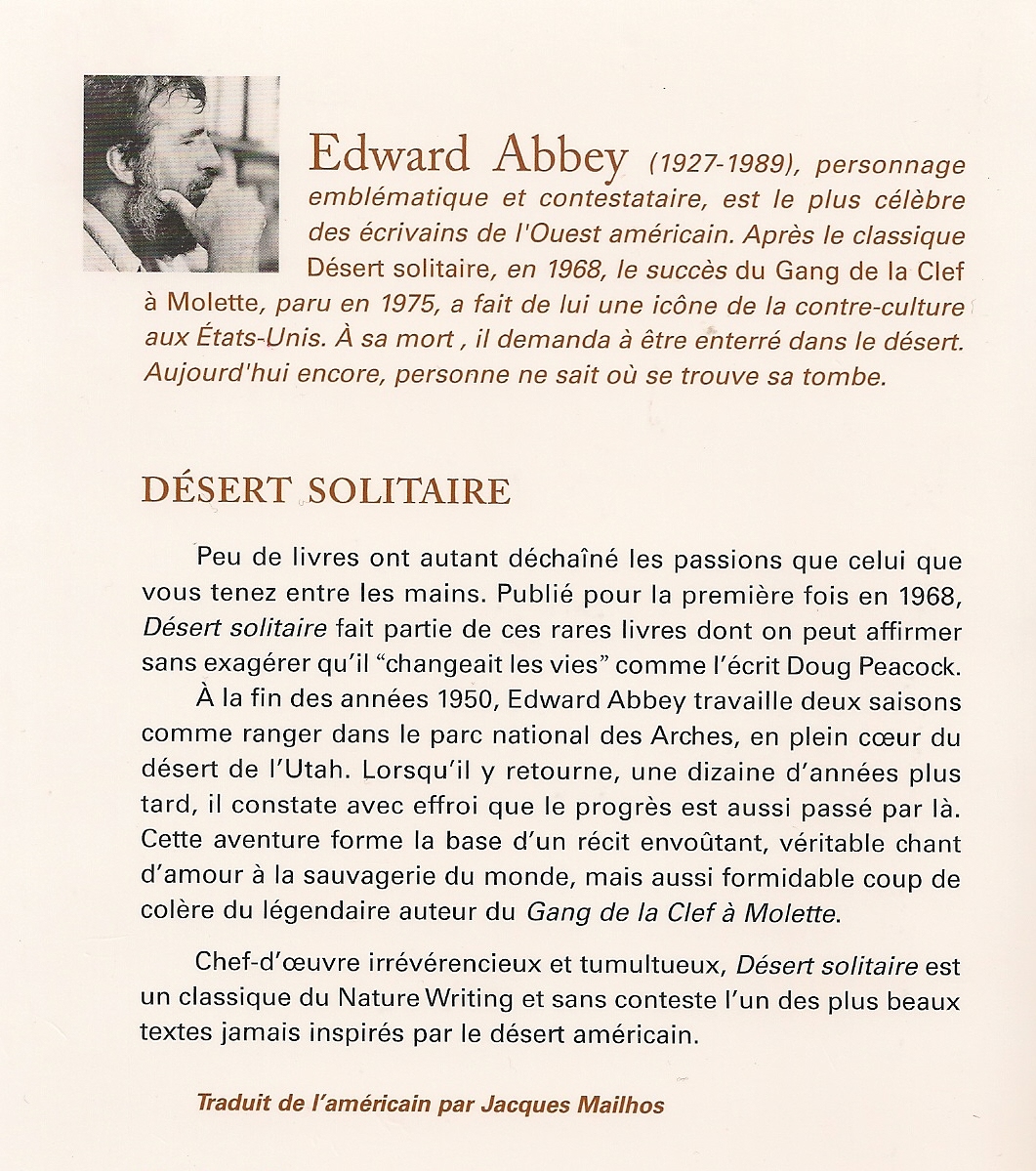 Edward Abbey (1927-1989), personnage emblématique et contestataire, est le plus célèbre des écrivains de l'Ouest américain. Après le classique Désert solitaire, en 1968, le succès du Gang de la Clef à Molette, paru en 1975, a fait de lui une icône de la contre-culture aux États-Unis. À sa mort , il demanda à être enterré dans le désert. Aujourd'hui encore, personne ne sait où se trouve sa tombe.

DÉSERT SOLITAIRE

Peu de livres ont autant déchaîné les passions que celui que vous tenez entre les mains. Publié pour la première fois en 1968, Désert solitaire fait partie de ces rares livres dont on peut affirmer sans exagérer qu'il "changeait les vies" comme l'écrit Doug Peacock.

À la fin des années 1950, Edward Abbey travaille deux saisons comme ranger dans le parc national des Arches, en plein cœur du désert de l'Utah. Lorsqu'il y retourne, une dizaine d'années plus tard, il constate avec effroi que le progrès est aussi passé par là. Cette aventure forme la base d'un récit envoûtant, véritable chant d'amour à la sauvagerie du monde, mais aussi formidable coup de colère du légendaire auteur du Gang de la Clef à Molette.

Chef-d'œuvre irrévérencieux et tumultueux, Désert solitaire est un classique du Nature Writing et sans conteste l'un des plus beaux textes jamais inspirés par le désert américain.

Traduit de l'américain par Jacques Mailhos